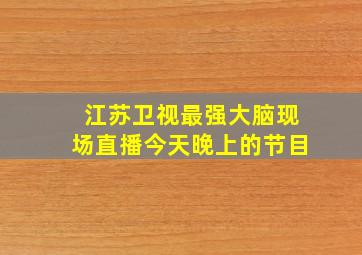 江苏卫视最强大脑现场直播今天晚上的节目